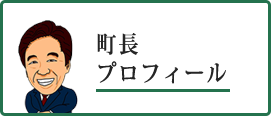 町長
プロフィール